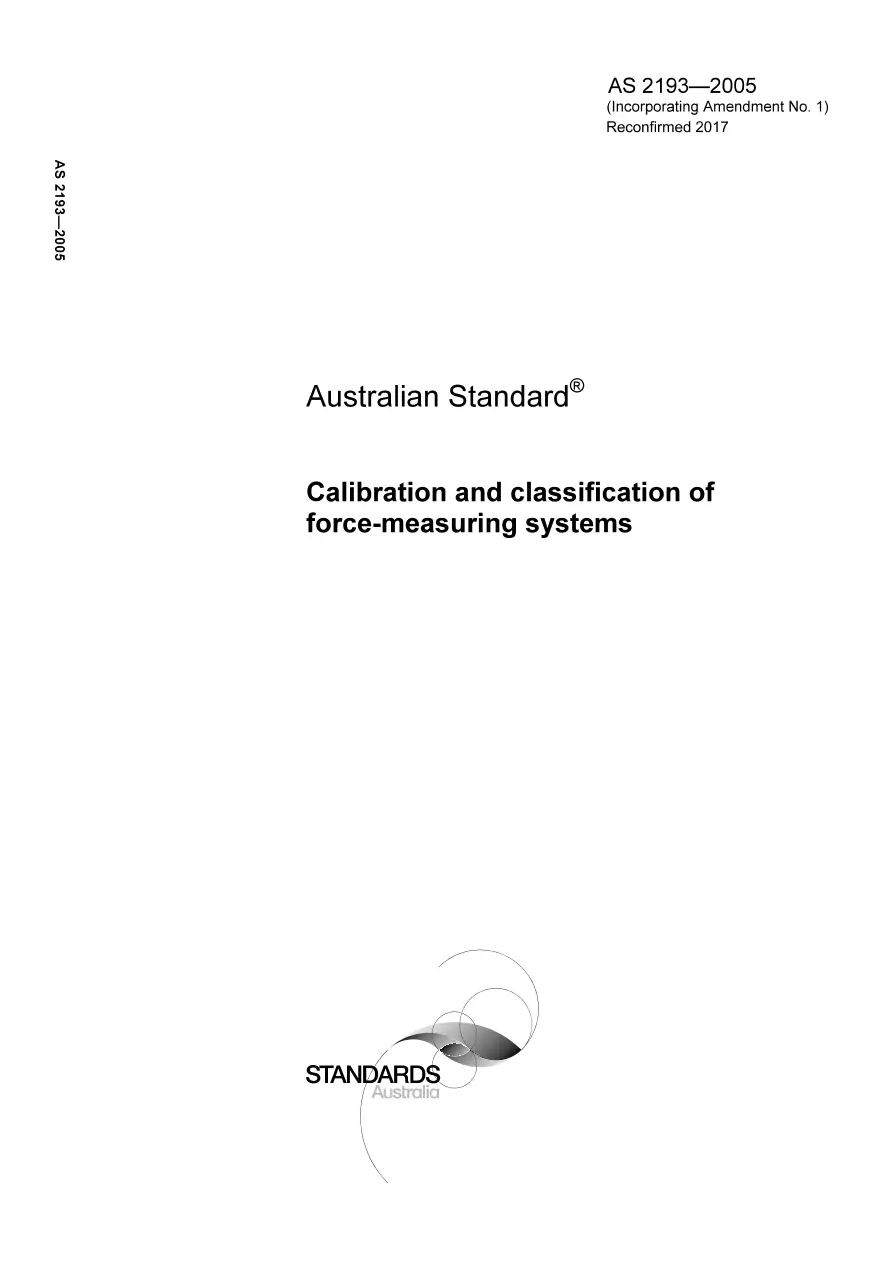 AS 2193—2005
(Incorporating Amendment No. 1)
Reconfirmed 2017

AS 2193—2005

Australian Standard®

Calibration and classification of force-measuring systems

STANDARDS
Australia